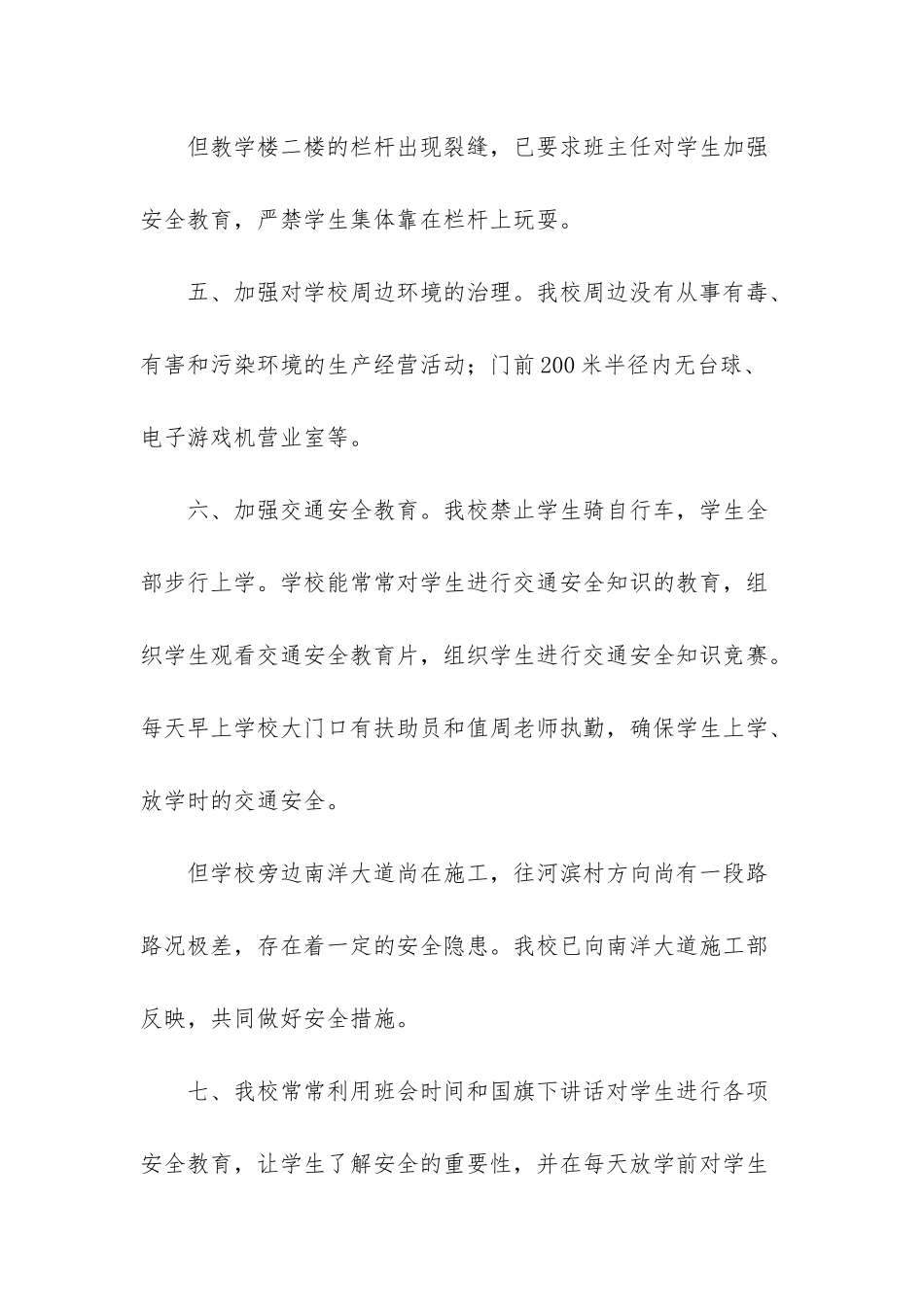 但教学楼二楼的栏杆出现裂缝，已要求班主任对学生加强安全教育，严禁学生集体靠在栏杆上玩耍。

五、加强对学校周边环境的治理。我校周边没有从事有毒、有害和污染环境的生产经营活动；门前200米半径内无台球、电子游戏机营业室等。

六、加强交通安全教育。我校禁止学生骑自行车，学生全部步行上学。学校能常常对学生进行交通安全知识的教育，组织学生观看交通安全教育片，组织学生进行交通安全知识竞赛。每天早上学校大门口有扶助员和值周老师执勤，确保学生上学、放学时的交通安全。

但学校旁边南洋大道尚在施工，往河滨村方向尚有一段路路况极差，存在着一定的安全隐患。我校已向南洋大道施工部反映，共同做好安全措施。

七、我校常常利用班会时间和国旗下讲话对学生进行各项安全教育，让学生了解安全的重要性，并在每天放学前对学生